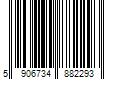 5 906734 882293